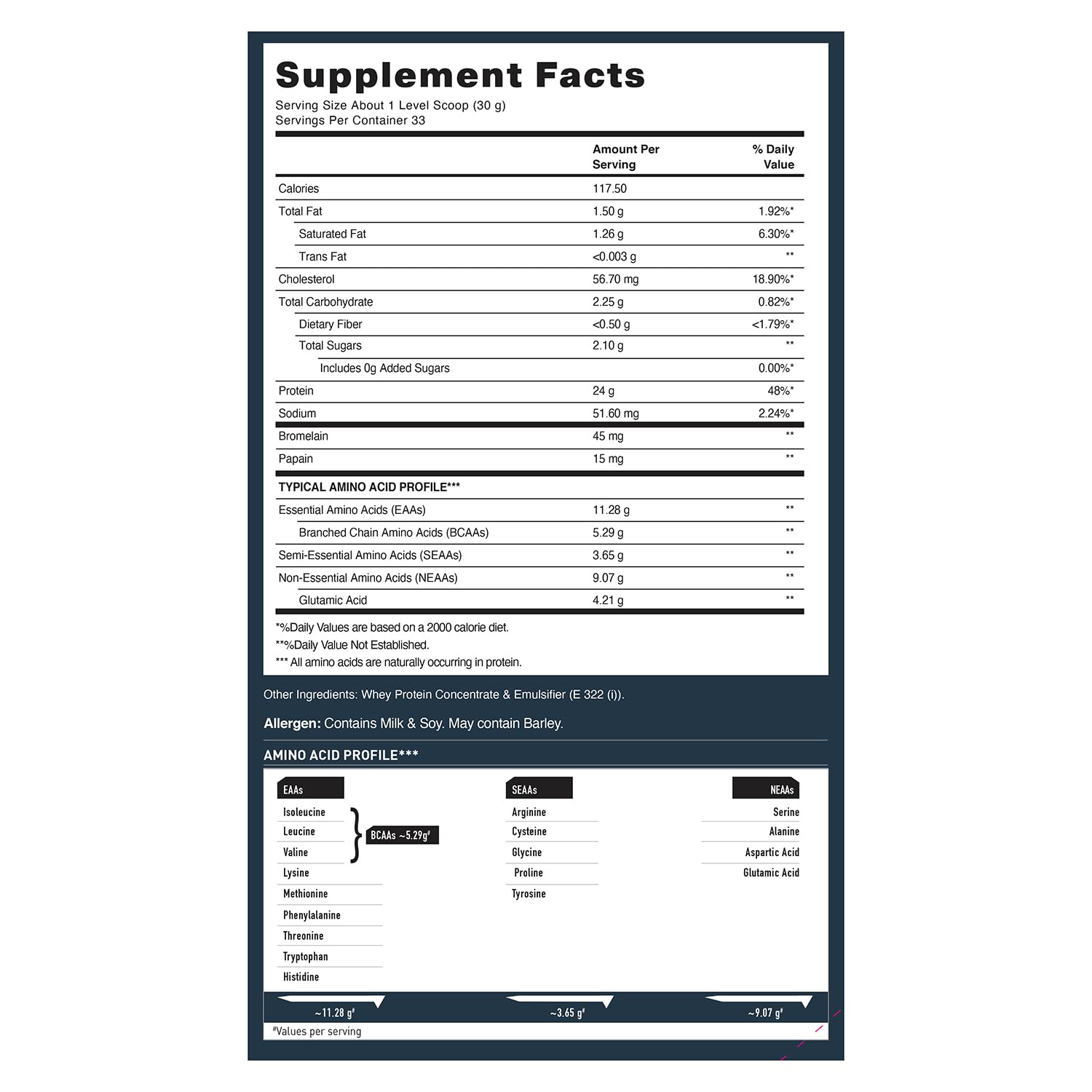 Supplement Facts
Serving Size About 1 Level Scoop (30 g)
Servings Per Container 33

| | Amount Per Serving | % Daily Value |
|---|---|---|
| Calories | 117.50 | |
| Total Fat | 1.50 g | 1.92%* |
| Saturated Fat | 1.26 g | 6.30%* |
| Trans Fat | <0.003 g | ** |
| Cholesterol | 56.70 mg | 18.90%* |
| Total Carbohydrate | 2.25 g | 0.82%* |
| Dietary Fiber | <0.50 g | <1.79%* |
| Total Sugars | 2.10 g | ** |
| Includes 0g Added Sugars | | 0.00%* |
| Protein | 24 g | 48%* |
| Sodium | 51.60 mg | 2.24%* |
| Bromelain | 45 mg | ** |
| Papain | 15 mg | ** |
| TYPICAL AMINO ACID PROFILE*** | | |
| Essential Amino Acids (EAAs) | 11.28 g | ** |
| Branched Chain Amino Acids (BCAAs) | 5.29 g | ** |
| Semi-Essential Amino Acids (SEAAs) | 3.65 g | ** |
| Non-Essential Amino Acids (NEAAs) | 9.07 g | ** |
| Glutamic Acid | 4.21 g | ** |

*%Daily Values are based on a 2000 calorie diet.
**%Daily Value Not Established.
*** All amino acids are naturally occurring in protein.

Other Ingredients: Whey Protein Concentrate & Emulsifier (E 322 (i)).

Allergen: Contains Milk & Soy. May contain Barley.

AMINO ACID PROFILE***

EAAs
Isoleucine
Leucine
Valine
BCAAs ~5.29g#
Lysine
Methionine
Phenylalanine
Threonine
Tryptophan
Histidine
~11.28 g#

SEAAs
Arginine
Cysteine
Glycine
Proline
Tyrosine
~3.65 g#

NEAAs
Serine
Alanine
Aspartic Acid
Glutamic Acid
~9.07 g#

#Values per serving